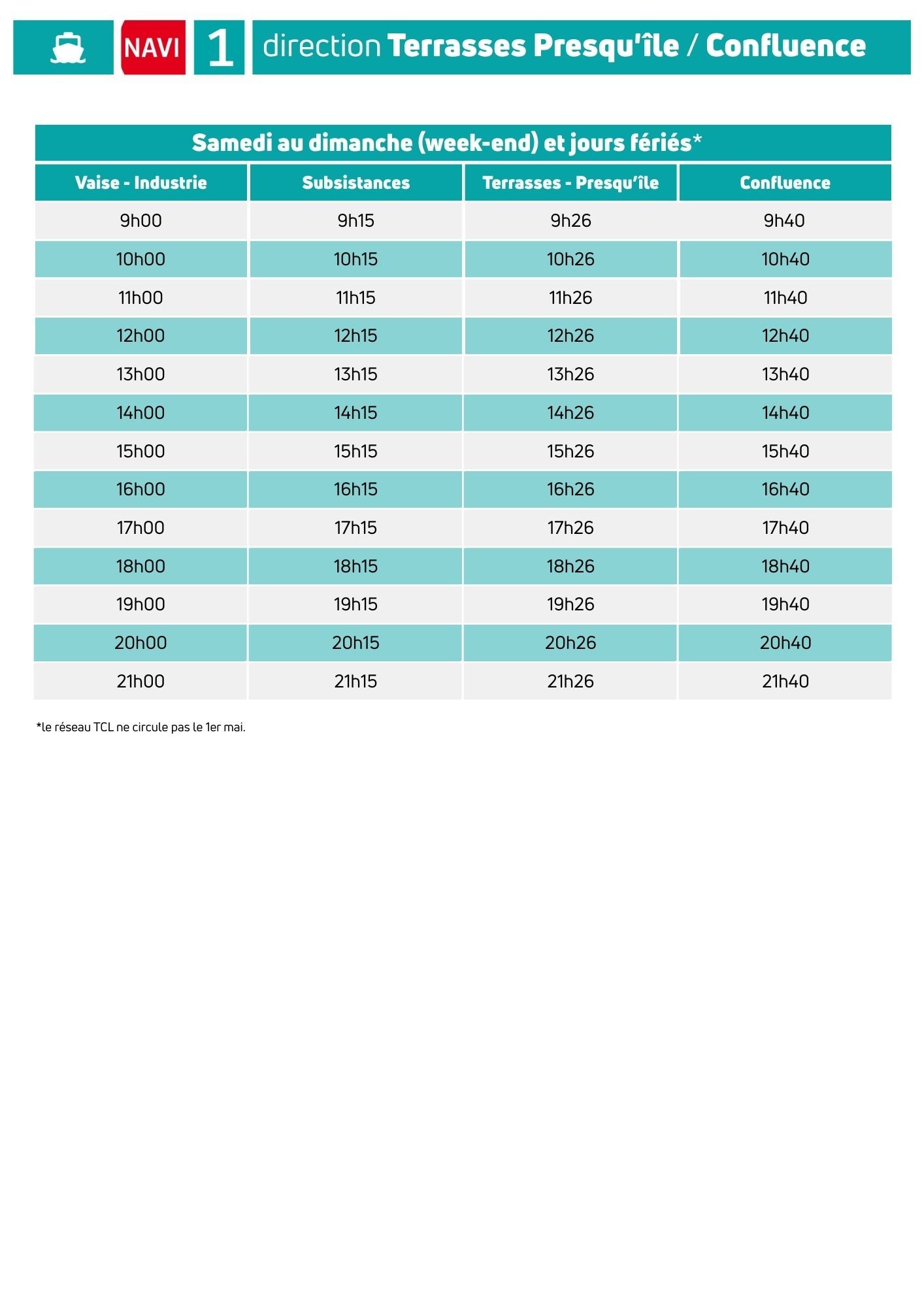 NAVI 1 direction Terrasses Presqu'île / Confluence

Samedi au dimanche (week-end) et jours fériés*

| Vaise - Industrie | Subsistances | Terrasses - Presqu'île | Confluence |
|---|---|---|---|
| 9h00 | 9h15 | 9h26 | 9h40 |
| 10h00 | 10h15 | 10h26 | 10h40 |
| 11h00 | 11h15 | 11h26 | 11h40 |
| 12h00 | 12h15 | 12h26 | 12h40 |
| 13h00 | 13h15 | 13h26 | 13h40 |
| 14h00 | 14h15 | 14h26 | 14h40 |
| 15h00 | 15h15 | 15h26 | 15h40 |
| 16h00 | 16h15 | 16h26 | 16h40 |
| 17h00 | 17h15 | 17h26 | 17h40 |
| 18h00 | 18h15 | 18h26 | 18h40 |
| 19h00 | 19h15 | 19h26 | 19h40 |
| 20h00 | 20h15 | 20h26 | 20h40 |
| 21h00 | 21h15 | 21h26 | 21h40 |

*le réseau TCL ne circule pas le 1er mai.